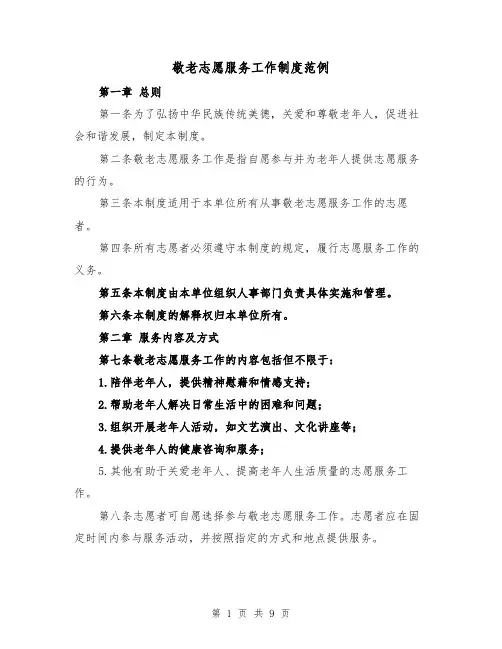 敬老志愿服务工作制度范例

第一章 总则

第一条为了弘扬中华民族传统美德，关爱和尊敬老年人，促进社会和谐发展，制定本制度。

第二条敬老志愿服务工作是指自愿参与并为老年人提供志愿服务的行为。

第三条本制度适用于本单位所有从事敬老志愿服务工作的志愿者。

第四条所有志愿者必须遵守本制度的规定，履行志愿服务工作的义务。

第五条本制度由本单位组织人事部门负责具体实施和管理。

第六条本制度的解释权归本单位所有。

第二章 服务内容及方式

第七条敬老志愿服务工作的内容包括但不限于：

1.陪伴老年人，提供精神慰藉和情感支持；

2.帮助老年人解决日常生活中的困难和问题；

3.组织开展老年人活动，如文艺演出、文化讲座等；

4.提供老年人的健康咨询和服务；

5.其他有助于关爱老年人、提高老年人生活质量的志愿服务工作。

第八条志愿者可自愿选择参与敬老志愿服务工作。志愿者应在固定时间内参与服务活动，并按照指定的方式和地点提供服务。

第 1 页 共 9 页